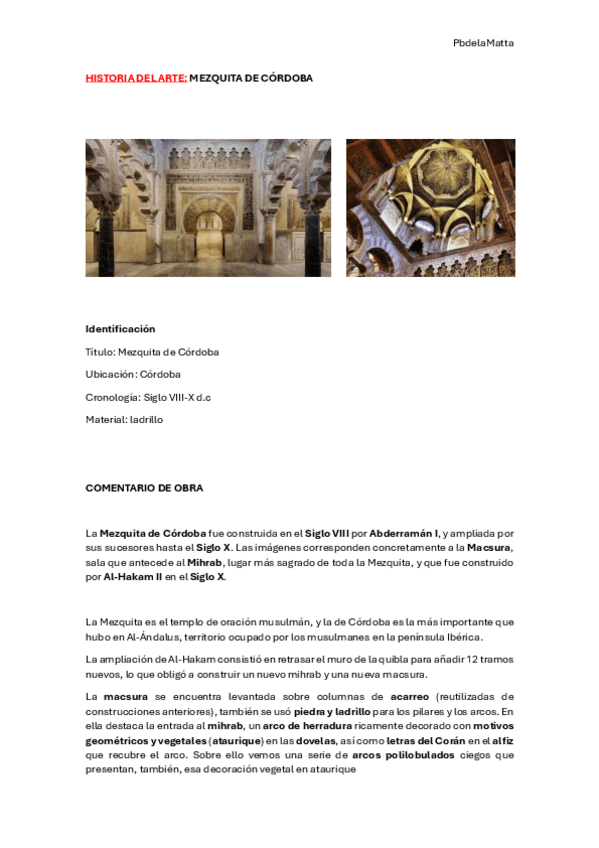 PbdelaMatta

HISTORIA DEL ARTE: MEZQUITA DE CÓRDOBA

Identificación

Título: Mezquita de Córdoba

Ubicación: Córdoba

Cronología: Siglo VIII-X d.c

Material: ladrillo

COMENTARIO DE OBRA

La Mezquita de Córdoba fue construida en el Siglo VIII por Abderramán I, y ampliada por sus sucesores hasta el Siglo X. Las imágenes corresponden concretamente a la Macsura, sala que antecede al Mihrab, lugar más sagrado de toda la Mezquita, y que fue construido por Al-Hakam II en el Siglo X.

La Mezquita es el templo de oración musulmán, y la de Córdoba es la más importante que hubo en Al-Ándalus, territorio ocupado por los musulmanes en la península Ibérica.

La ampliación de Al-Hakam consistió en retrasar el muro de la quibla para añadir 12 tramos nuevos, lo que obligó a construir un nuevo mihrab y una nueva macsura.

La macsura se encuentra levantada sobre columnas de acarreo (reutilizadas de construcciones anteriores), también se usó piedra y ladrillo para los pilares y los arcos. En ella destaca la entrada al mihrab, un arco de herradura ricamente decorado con motivos geométricos y vegetales (ataurique) en las dovelas, así como letras del Corán en el alfiz que recubre el arco. Sobre ello vemos una serie de arcos polilobulados ciegos que presentan, también, esa decoración vegetal en ataurique